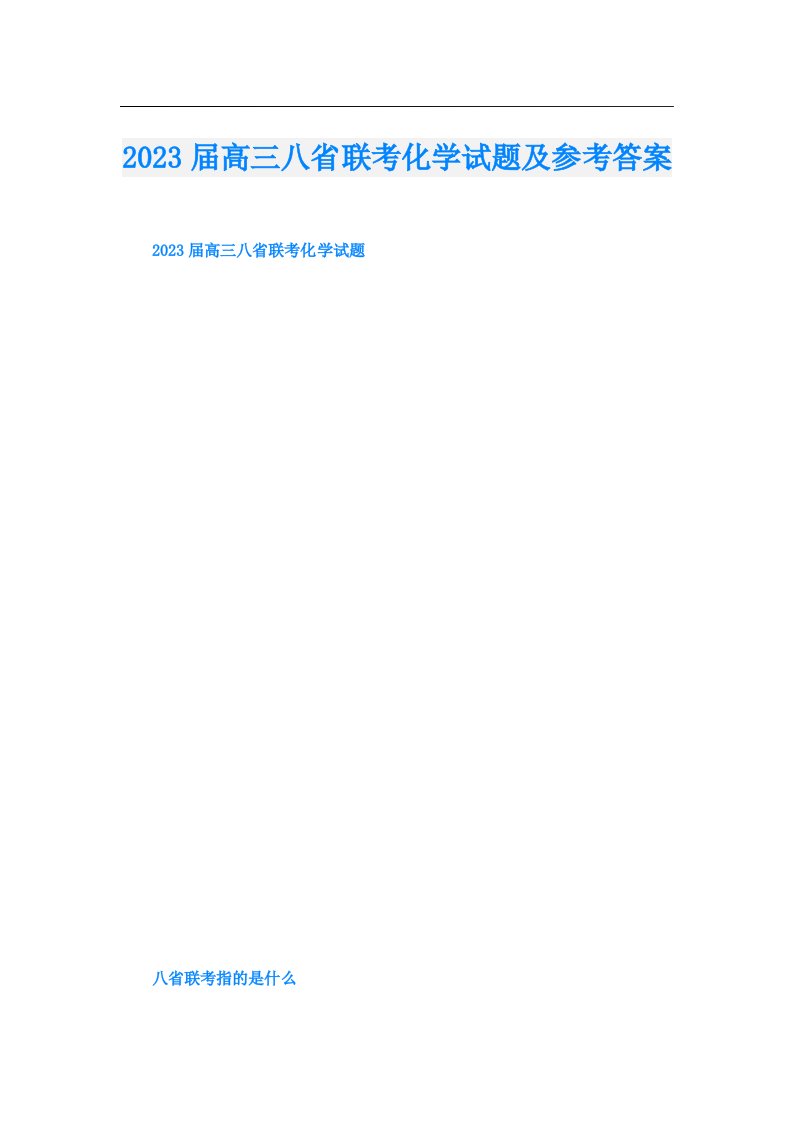 2023届高三八省联考化学试题及参考答案

2023届高三八省联考化学试题

八省联考指的是什么